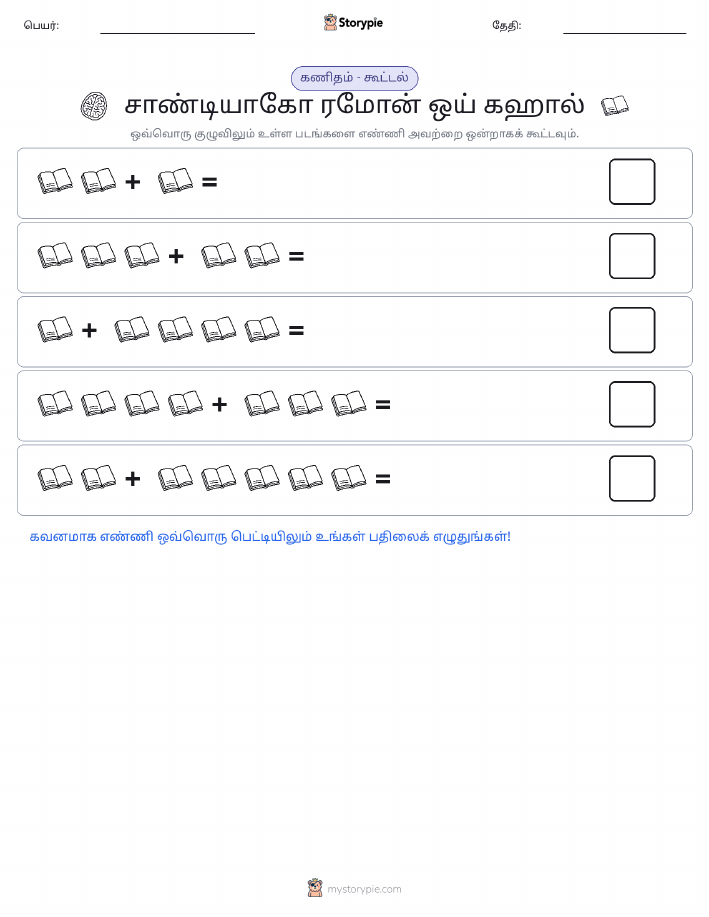 பெயர்: Storypie தேதி:

கணிதம் - கூட்டல்

சாண்டியாகோ ரமோன் ஒய் கஹால்

ஒவ்வொரு குழுவிலும் உள்ள படங்களை எண்ணி அவற்றை ஒன்றாகக் கூட்டவும்.

+ =

+ =

+ =

+ =

+ =

கவனமாக எண்ணி ஒவ்வொரு பெட்டியிலும் உங்கள் பதிலைக் எழுதுங்கள்!

mystorypie.com